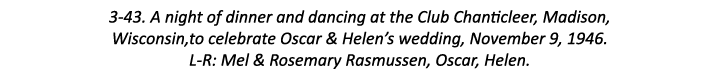 3-43. A night of dinner and dancing at the Club Chanticleer, Madison, Wisconsin,to celebrate Oscar & Helen's wedding, November 9, 1946. L-R: Mel & Rosemary Rasmussen, Oscar, Helen.